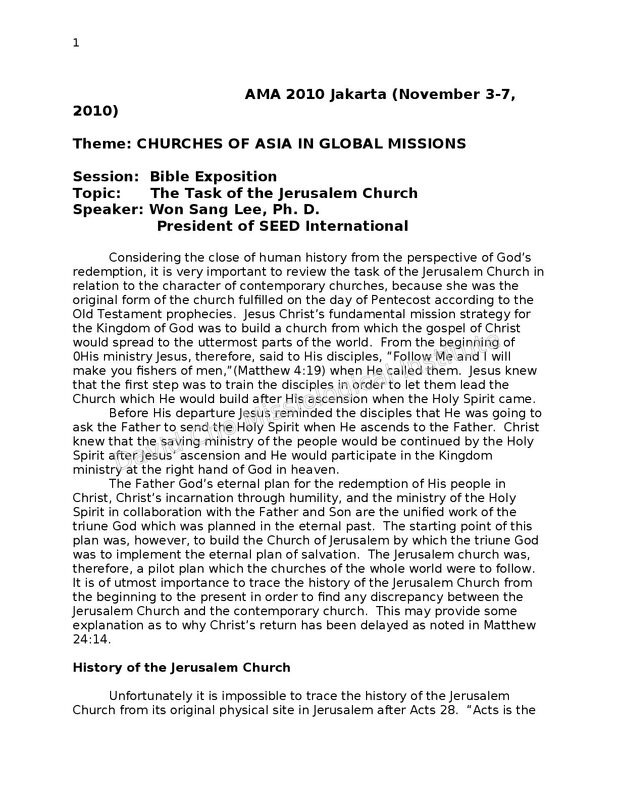 1

AMA 2010 Jakarta (November 3-7, 2010)

Theme: CHURCHES OF ASIA IN GLOBAL MISSIONS

Session: Bible Exposition
Topic: The Task of the Jerusalem Church
Speaker: Won Sang Lee, Ph. D.
President of SEED International

Considering the close of human history from the perspective of God's redemption, it is very important to review the task of the Jerusalem Church in relation to the character of contemporary churches, because she was the original form of the church fulfilled on the day of Pentecost according to the Old Testament prophecies. Jesus Christ's fundamental mission strategy for the Kingdom of God was to build a church from which the gospel of Christ would spread to the uttermost parts of the world. From the beginning of 0His ministry Jesus, therefore, said to His disciples, "Follow Me and I will make you fishers of men,"(Matthew 4:19) when He called them. Jesus knew that the first step was to train the disciples in order to let them lead the Church which He would build after His ascension when the Holy Spirit came.

Before His departure Jesus reminded the disciples that He was going to ask the Father to send the Holy Spirit when He ascends to the Father. Christ knew that the saving ministry of the people would be continued by the Holy Spirit after Jesus' ascension and He would participate in the Kingdom ministry at the right hand of God in heaven.

The Father God's eternal plan for the redemption of His people in Christ, Christ's incarnation through humility, and the ministry of the Holy Spirit in collaboration with the Father and Son are the unified work of the triune God which was planned in the eternal past. The starting point of this plan was, however, to build the Church of Jerusalem by which the triune God was to implement the eternal plan of salvation. The Jerusalem church was, therefore, a pilot plan which the churches of the whole world were to follow. It is of utmost importance to trace the history of the Jerusalem Church from the beginning to the present in order to find any discrepancy between the Jerusalem Church and the contemporary church. This may provide some explanation as to why Christ's return has been delayed as noted in Matthew 24:14.

History of the Jerusalem Church

Unfortunately it is impossible to trace the history of the Jerusalem Church from its original physical site in Jerusalem after Acts 28. "Acts is the